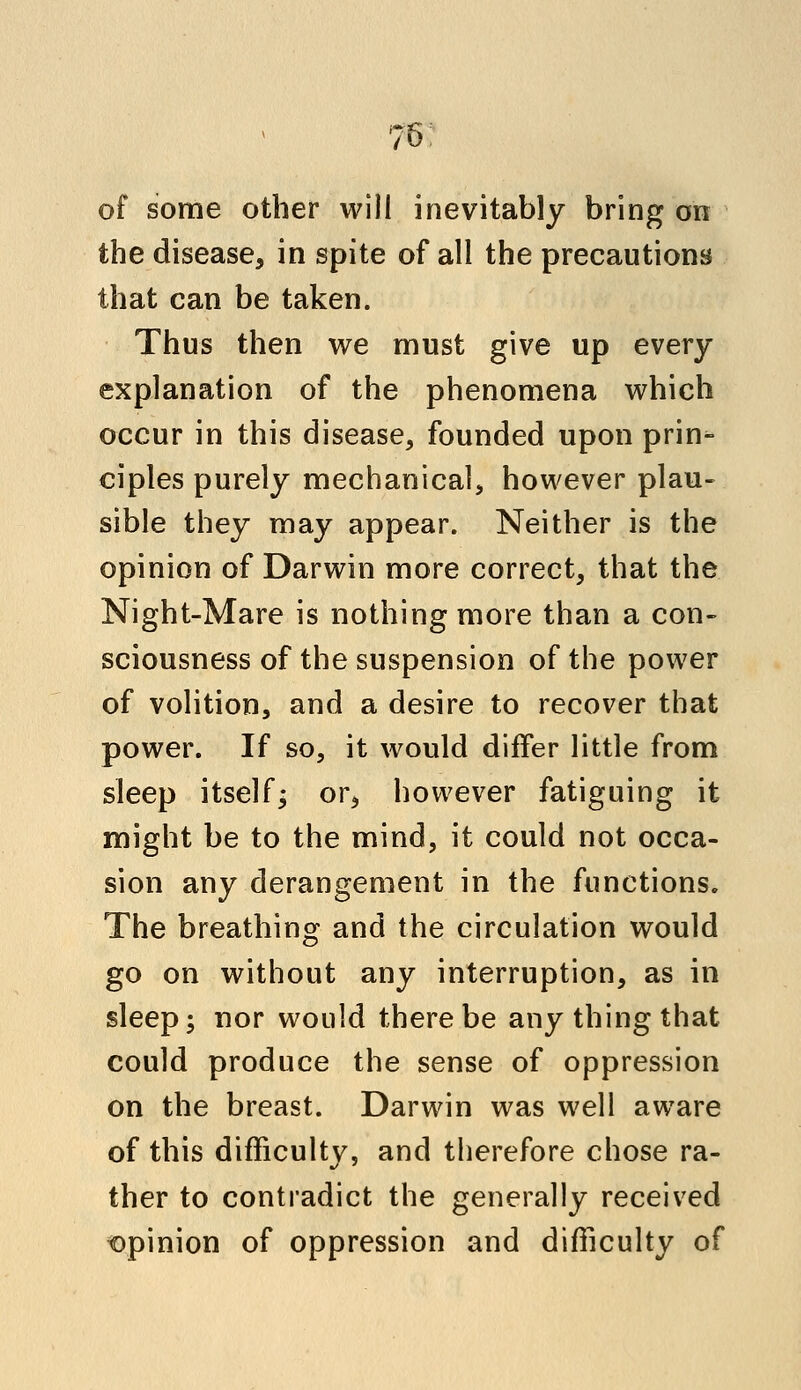 76

of some other will inevitably bring on the disease, in spite of all the precautions that can be taken.

Thus then we must give up every explanation of the phenomena which occur in this disease, founded upon principles purely mechanical, however plausible they may appear. Neither is the opinion of Darwin more correct, that the Night-Mare is nothing more than a consciousness of the suspension of the power of volition, and a desire to recover that power. If so, it would differ little from sleep itself; or, however fatiguing it might be to the mind, it could not occasion any derangement in the functions. The breathing and the circulation would go on without any interruption, as in sleep; nor would there be any thing that could produce the sense of oppression on the breast. Darwin was well aware of this difficulty, and therefore chose rather to contradict the generally received opinion of oppression and difficulty of